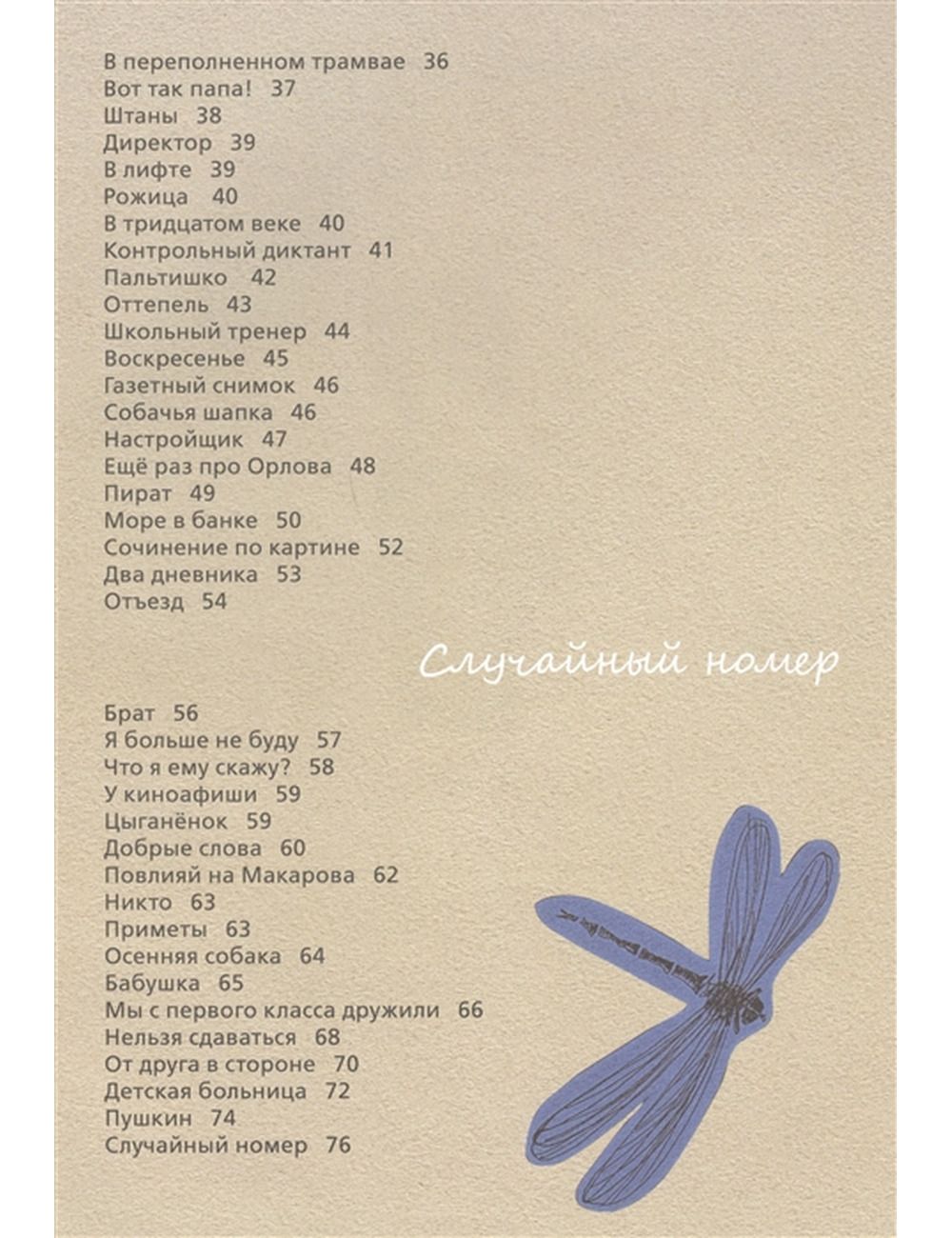 В переполненном трамвае 36
Вот так папа! 37
Штаны 38
Директор 39
В лифте 39
Рожица 40
В тридцатом веке 40
Контрольный диктант 41
Пальтишко 42
Оттепель 43
Школьный тренер 44
Воскресенье 45
Газетный снимок 46
Собачья шапка 46
Настройщик 47
Ещё раз про Орлова 48
Пират 49
Море в банке 50
Сочинение по картине 52
Два дневника 53
Отъезд 54

Случайный номер

Брат 56
Я больше не буду 57
Что я ему скажу? 58
У киноафиши 59
Цыганёнок 59
Добрые слова 60
Повлияй на Макарова 62
Никто 63
Приметы 63
Осенняя собака 64
Бабушка 65
Мы с первого класса дружили 66
Нельзя сдаваться 68
От друга в стороне 70
Детская больница 72
Пушкин 74
Случайный номер 76